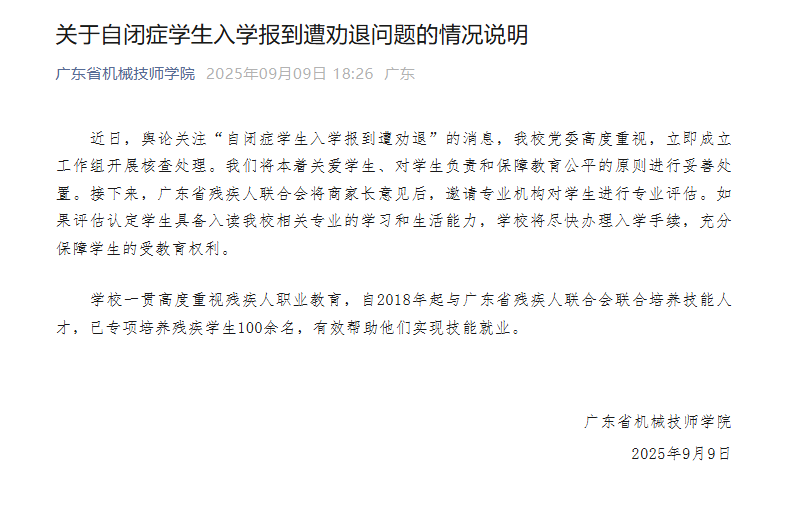 关于自闭症学生入学报到遭劝退问题的情况说明

广东省机械技师学院 2025年09月09日 18:26 广东

近日，舆论关注“自闭症学生入学报到遭劝退”的消息，我校党委高度重视，立即成立工作组开展核查处理。我们将本着关爱学生、对学生负责和保障教育公平的原则进行妥善处置。接下来，广东省残疾人联合会将商家长意见后，邀请专业机构对学生进行专业评估。如果评估认定学生具备入读我校相关专业的学习和生活能力，学校将尽快办理入学手续，充分保障学生的受教育权利。

学校一贯高度重视残疾人职业教育，自2018年起与广东省残疾人联合会联合培养技能人才，已专项培养残疾学生100余名，有效帮助他们实现技能就业。

广东省机械技师学院
2025年9月9日